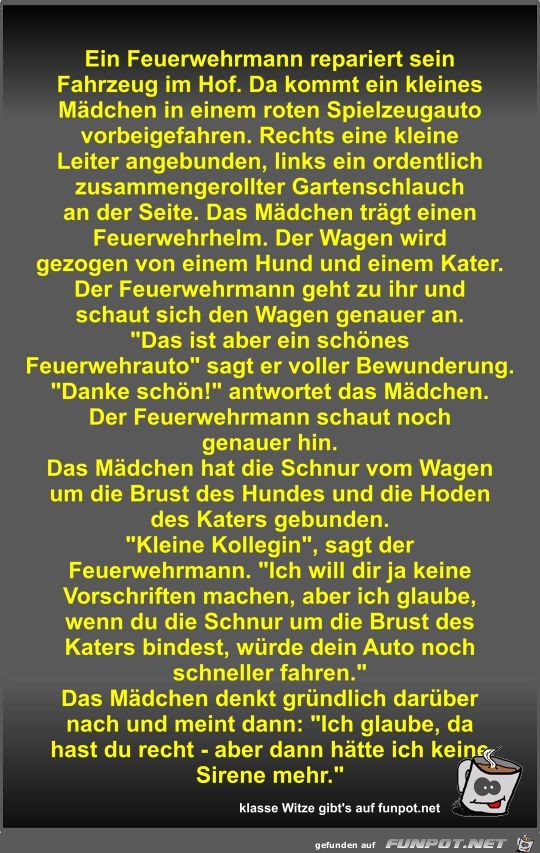 Ein Feuerwehrmann repariert sein Fahrzeug im Hof. Da kommt ein kleines Mädchen in einem roten Spielzeugauto vorbeigefahren. Rechts eine kleine Leiter angebunden, links ein ordentlich zusammengerollter Gartenschlauch an der Seite. Das Mädchen trägt einen Feuerwehrhelm. Der Wagen wird gezogen von einem Hund und einem Kater. Der Feuerwehrmann geht zu ihr und schaut sich den Wagen genauer an. "Das ist aber ein schönes Feuerwehrauto" sagt er voller Bewunderung. "Danke schön!" antwortet das Mädchen. Der Feuerwehrmann schaut noch genauer hin.
Das Mädchen hat die Schnur vom Wagen um die Brust des Hundes und die Hoden des Katers gebunden.
"Kleine Kollegin", sagt der Feuerwehrmann. "Ich will dir ja keine Vorschriften machen, aber ich glaube, wenn du die Schnur um die Brust des Katers bindest, würde dein Auto noch schneller fahren."
Das Mädchen denkt gründlich darüber nach und meint dann: "Ich glaube, da hast du recht - aber dann hätte ich keine Sirene mehr."

klasse Witze gibt's auf funpot.net

gefunden auf FUNPOT.NET